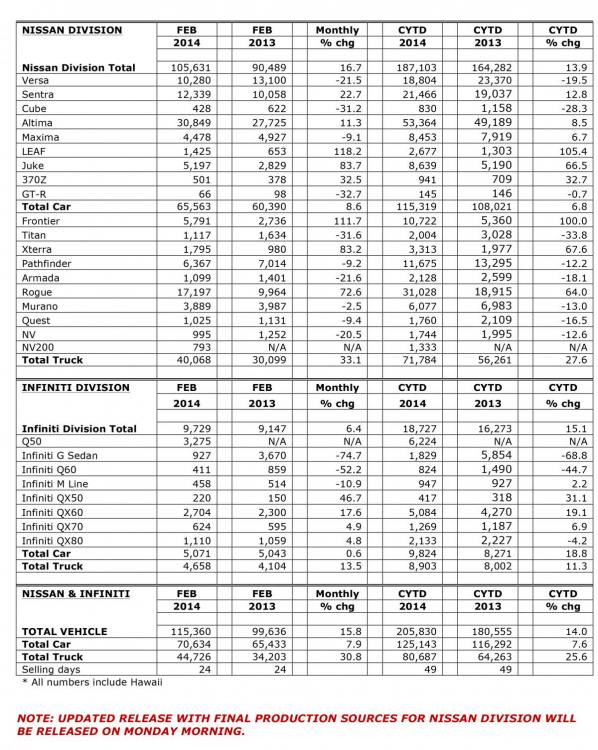 | NISSAN DIVISION | FEB 2014 | FEB 2013 | Monthly % chg | CYTD 2014 | CYTD 2013 | CYTD % chg |
|---|---|---|---|---|---|---|
| Nissan Division Total | 105,631 | 90,489 | 16.7 | 187,103 | 164,282 | 13.9 |
| Versa | 10,280 | 13,100 | -21.5 | 18,804 | 23,370 | -19.5 |
| Sentra | 12,339 | 10,058 | 22.7 | 21,466 | 19,037 | 12.8 |
| Cube | 428 | 622 | -31.2 | 830 | 1,158 | -28.3 |
| Altima | 30,849 | 27,725 | 11.3 | 53,364 | 49,189 | 8.5 |
| Maxima | 4,478 | 4,927 | -9.1 | 8,453 | 7,919 | 6.7 |
| LEAF | 1,425 | 653 | 118.2 | 2,677 | 1,303 | 105.4 |
| Juke | 5,197 | 2,829 | 83.7 | 8,639 | 5,190 | 66.5 |
| 370Z | 501 | 378 | 32.5 | 941 | 709 | 32.7 |
| GT-R | 66 | 98 | -32.7 | 145 | 146 | -0.7 |
| Total Car | 65,563 | 60,390 | 8.6 | 115,319 | 108,021 | 6.8 |
| Frontier | 5,791 | 2,736 | 111.7 | 10,722 | 5,360 | 100.0 |
| Titan | 1,117 | 1,634 | -31.6 | 2,004 | 3,028 | -33.8 |
| Xterra | 1,795 | 980 | 83.2 | 3,313 | 1,977 | 67.6 |
| Pathfinder | 6,367 | 7,014 | -9.2 | 11,675 | 13,295 | -12.2 |
| Armada | 1,099 | 1,401 | -21.6 | 2,128 | 2,599 | -18.1 |
| Rogue | 17,197 | 9,964 | 72.6 | 31,028 | 18,915 | 64.0 |
| Murano | 3,889 | 3,987 | -2.5 | 6,077 | 6,983 | -13.0 |
| Quest | 1,025 | 1,131 | -9.4 | 1,760 | 2,109 | -16.5 |
| NV | 995 | 1,252 | -20.5 | 1,744 | 1,995 | -12.6 |
| NV200 | 793 | N/A | N/A | 1,333 | N/A | N/A |
| Total Truck | 40,068 | 30,099 | 33.1 | 71,784 | 56,261 | 27.6 |

| INFINITI DIVISION | FEB 2014 | FEB 2013 | Monthly % chg | CYTD 2014 | CYTD 2013 | CYTD % chg |
|---|---|---|---|---|---|---|
| Infiniti Division Total | 9,729 | 9,147 | 6.4 | 18,727 | 16,273 | 15.1 |
| Q50 | 3,275 | N/A | N/A | 6,224 | N/A | N/A |
| Infiniti G Sedan | 927 | 3,670 | -74.7 | 1,829 | 5,854 | -68.8 |
| Infiniti Q60 | 411 | 859 | -52.2 | 824 | 1,490 | -44.7 |
| Infiniti M Line | 458 | 514 | -10.9 | 947 | 927 | 2.2 |
| Infiniti QX50 | 220 | 150 | 46.7 | 417 | 318 | 31.1 |
| Infiniti QX60 | 2,704 | 2,300 | 17.6 | 5,084 | 4,270 | 19.1 |
| Infiniti QX70 | 624 | 595 | 4.9 | 1,269 | 1,187 | 6.9 |
| Infiniti QX80 | 1,110 | 1,059 | 4.8 | 2,133 | 2,227 | -4.2 |
| Total Car | 5,071 | 5,043 | 0.6 | 9,824 | 8,271 | 18.8 |
| Total Truck | 4,658 | 4,104 | 13.5 | 8,903 | 8,002 | 11.3 |

| NISSAN & INFINITI | FEB 2014 | FEB 2013 | Monthly % chg | CYTD 2014 | CYTD 2013 | CYTD % chg |
|---|---|---|---|---|---|---|
| TOTAL VEHICLE | 115,360 | 99,636 | 15.8 | 205,830 | 180,555 | 14.0 |
| Total Car | 70,634 | 65,433 | 7.9 | 125,143 | 116,292 | 7.6 |
| Total Truck | 44,726 | 34,203 | 30.8 | 80,687 | 64,263 | 25.6 |
| Selling days | 24 | 24 | | 49 | 49 | |

* All numbers include Hawaii

NOTE: UPDATED RELEASE WITH FINAL PRODUCTION SOURCES FOR NISSAN DIVISION WILL BE RELEASED ON MONDAY MORNING.